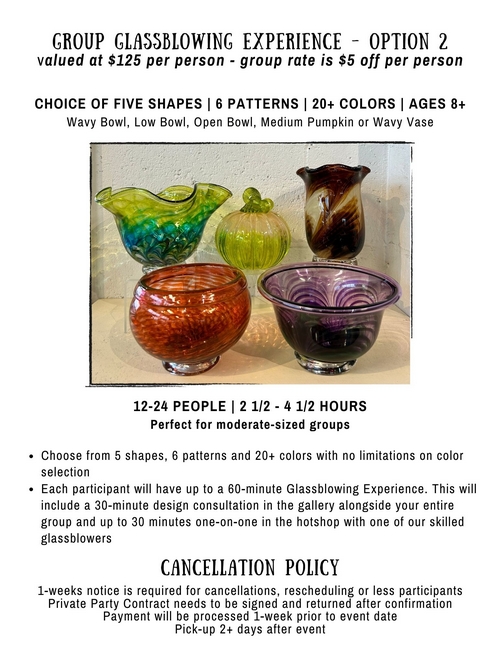 GROUP GLASSBLOWING EXPERIENCE - OPTION 2
valued at $125 per person - group rate is $5 off per person

CHOICE OF FIVE SHAPES | 6 PATTERNS | 20+ COLORS | AGES 8+
Wavy Bowl, Low Bowl, Open Bowl, Medium Pumpkin or Wavy Vase

12-24 PEOPLE | 2 1/2 - 4 1/2 HOURS
Perfect for moderate-sized groups

• Choose from 5 shapes, 6 patterns and 20+ colors with no limitations on color selection
• Each participant will have up to a 60-minute Glassblowing Experience. This will include a 30-minute design consultation in the gallery alongside your entire group and up to 30 minutes one-on-one in the hotshop with one of our skilled glassblowers

CANCELLATION POLICY
1-weeks notice is required for cancellations, rescheduling or less participants
Private Party Contract needs to be signed and returned after confirmation
Payment will be processed 1-week prior to event date
Pick-up 2+ days after event